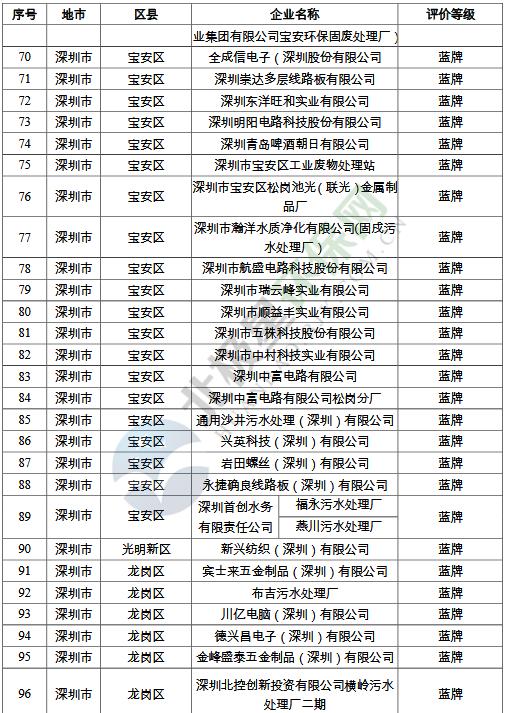 | 序号 | 地市 | 区县 | 企业名称 | 评价等级 |
|---|---|---|---|---|
| | | | 业集团有限公司宝安环保固废处理厂） | |
| 70 | 深圳市 | 宝安区 | 全成信电子（深圳股份有限公司 | 蓝牌 |
| 71 | 深圳市 | 宝安区 | 深圳崇达多层线路板有限公司 | 蓝牌 |
| 72 | 深圳市 | 宝安区 | 深圳东洋旺和实业有限公司 | 蓝牌 |
| 73 | 深圳市 | 宝安区 | 深圳明阳电路科技股份有限公司 | 蓝牌 |
| 74 | 深圳市 | 宝安区 | 深圳青岛啤酒朝日有限公司 | 蓝牌 |
| 75 | 深圳市 | 宝安区 | 深圳市宝安区工业废物处理站 | 蓝牌 |
| 76 | 深圳市 | 宝安区 | 深圳市宝安区松岗池光（联光）金属制品厂 | 蓝牌 |
| 77 | 深圳市 | 宝安区 | 深圳市瀚洋水质净化有限公司(固戍污水处理厂) | 蓝牌 |
| 78 | 深圳市 | 宝安区 | 深圳市航盛电路科技股份有限公司 | 蓝牌 |
| 79 | 深圳市 | 宝安区 | 深圳市瑞云峰实业有限公司 | 蓝牌 |
| 80 | 深圳市 | 宝安区 | 深圳市顺益丰实业有限公司 | 蓝牌 |
| 81 | 深圳市 | 宝安区 | 深圳市五株科技股份有限公司 | 蓝牌 |
| 82 | 深圳市 | 宝安区 | 深圳市中村科技实业有限公司 | 蓝牌 |
| 83 | 深圳市 | 宝安区 | 深圳中富电路有限公司 | 蓝牌 |
| 84 | 深圳市 | 宝安区 | 深圳中富电路有限公司松岗分厂 | 蓝牌 |
| 85 | 深圳市 | 宝安区 | 通用沙井污水处理（深圳）有限公司 | 蓝牌 |
| 86 | 深圳市 | 宝安区 | 兴英科技（深圳）有限公司 | 蓝牌 |
| 87 | 深圳市 | 宝安区 | 岩田螺丝（深圳）有限公司 | 蓝牌 |
| 88 | 深圳市 | 宝安区 | 永捷确良线路板（深圳）有限公司 | 蓝牌 |
| 89 | 深圳市 | 宝安区 | 深圳首创水务有限责任公司 福永污水处理厂 燕川污水处理厂 | 蓝牌 |
| 90 | 深圳市 | 光明新区 | 新兴纺织（深圳）有限公司 | 蓝牌 |
| 91 | 深圳市 | 龙岗区 | 宾士来五金制品（深圳）有限公司 | 蓝牌 |
| 92 | 深圳市 | 龙岗区 | 布吉污水处理厂 | 蓝牌 |
| 93 | 深圳市 | 龙岗区 | 川亿电脑（深圳）有限公司 | 蓝牌 |
| 94 | 深圳市 | 龙岗区 | 德兴昌电子（深圳）有限公司 | 蓝牌 |
| 95 | 深圳市 | 龙岗区 | 金峰盛泰五金制品（深圳）有限公司 | 蓝牌 |
| 96 | 深圳市 | 龙岗区 | 深圳北控创新投资有限公司横岭污水处理厂二期 | 蓝牌 |